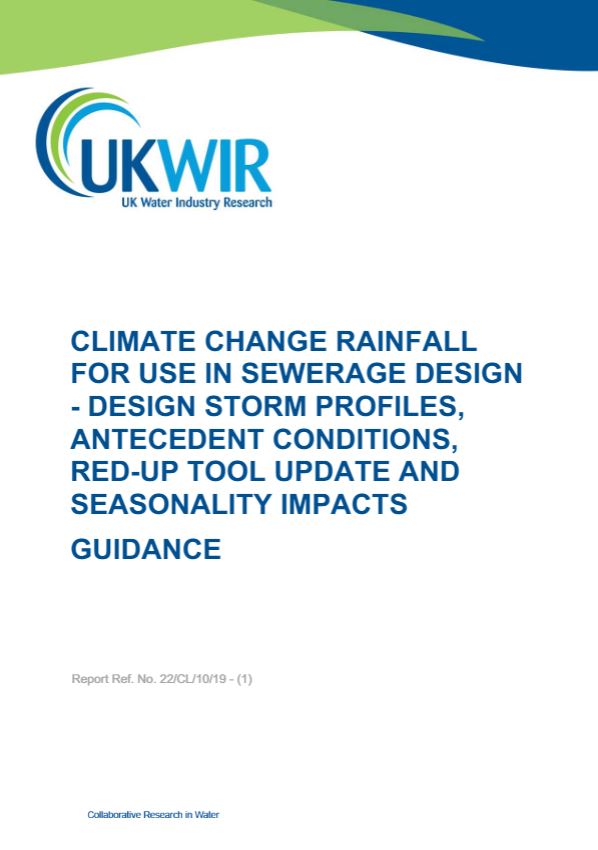 UKWIR
UK Water Industry Research

CLIMATE CHANGE RAINFALL FOR USE IN SEWERAGE DESIGN - DESIGN STORM PROFILES, ANTECEDENT CONDITIONS, RED-UP TOOL UPDATE AND SEASONALITY IMPACTS

GUIDANCE

Report Ref. No. 22/CL/10/19 - (1)

Collaborative Research in Water